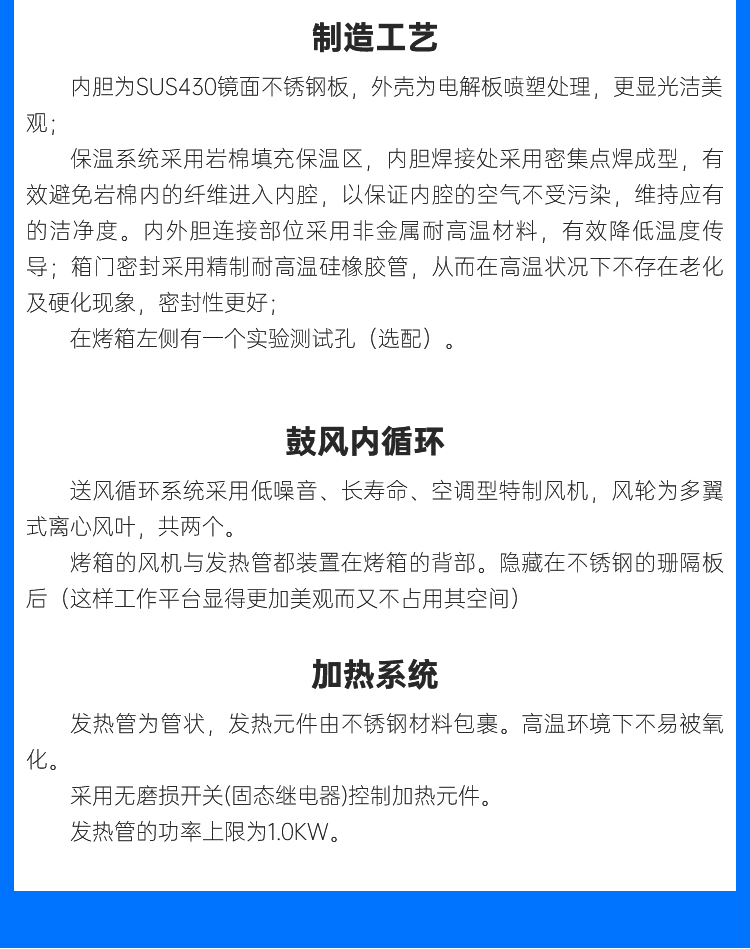 制造工艺

内胆为SUS430镜面不锈钢板，外壳为电解板喷塑处理，更显光洁美观；

保温系统采用岩棉填充保温区，内胆焊接处采用密集点焊成型，有效避免岩棉内的纤维进入内腔，以保证内腔的空气不受污染，维持应有的洁净度。内外胆连接部位采用非金属耐高温材料，有效降低温度传导；箱门密封采用精制耐高温硅橡胶管，从而在高温状况下不存在老化及硬化现象，密封性更好；

在烤箱左侧有一个实验测试孔（选配）。

鼓风内循环

送风循环系统采用低噪音、长寿命、空调型特制风机，风轮为多翼式离心风叶，共两个。

烤箱的风机与发热管都装置在烤箱的背部。隐藏在不锈钢的珊隔板后（这样工作平台显得更加美观而又不占用其空间）

加热系统

发热管为管状，发热元件由不锈钢材料包裹。高温环境下不易被氧化。

采用无磨损开关(固态继电器)控制加热元件。

发热管的功率上限为1.0KW。